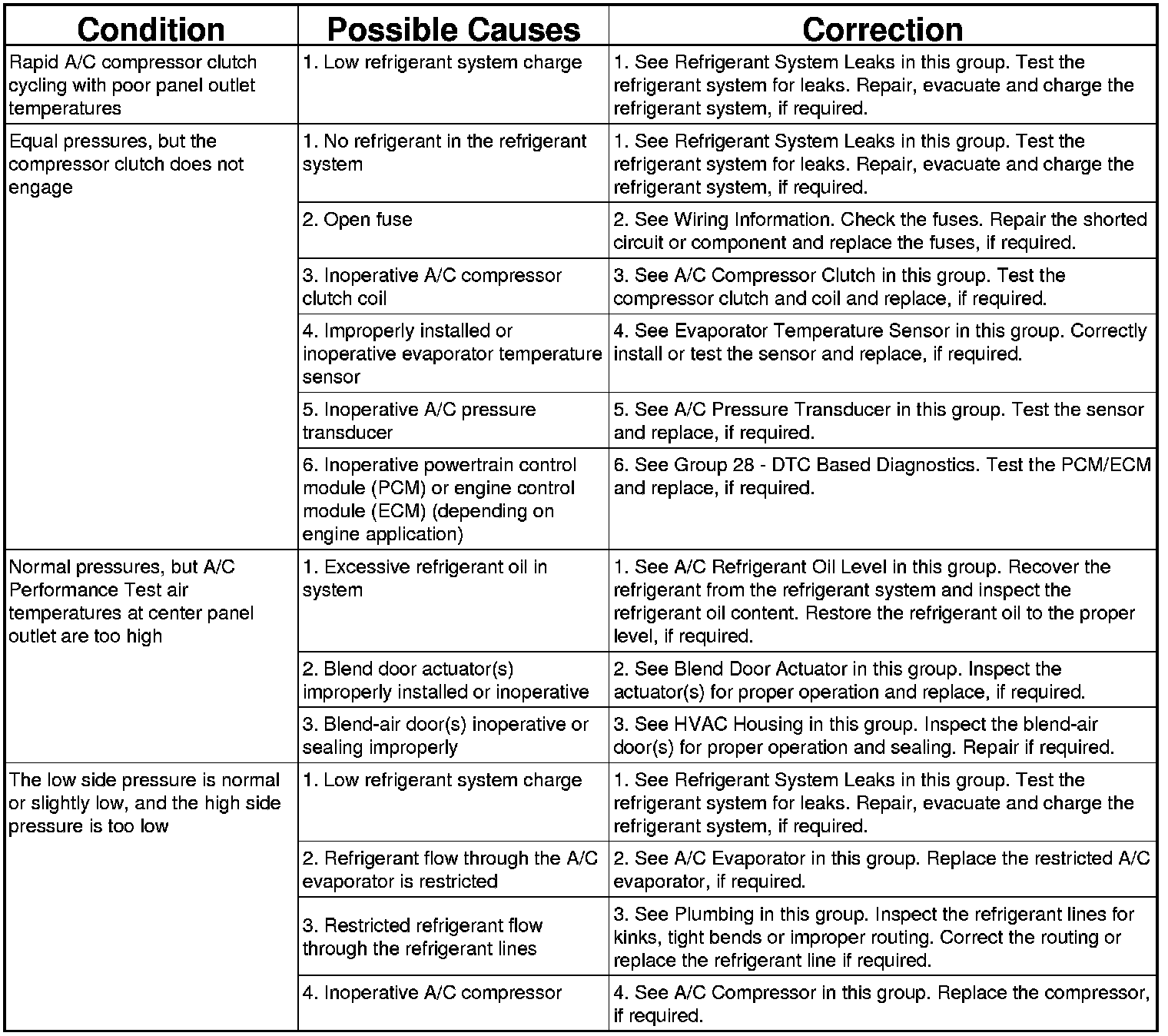 | Condition | Possible Causes | Correction |
|---|---|---|
| Rapid A/C compressor clutch cycling with poor panel outlet temperatures | 1. Low refrigerant system charge | 1. See Refrigerant System Leaks in this group. Test the refrigerant system for leaks. Repair, evacuate and charge the refrigerant system, if required. |
| Equal pressures, but the compressor clutch does not engage | 1. No refrigerant in the refrigerant system | 1. See Refrigerant System Leaks in this group. Test the refrigerant system for leaks. Repair, evacuate and charge the refrigerant system, if required. |
| | 2. Open fuse | 2. See Wiring Information. Check the fuses. Repair the shorted circuit or component and replace the fuses, if required. |
| | 3. Inoperative A/C compressor clutch coil | 3. See A/C Compressor Clutch in this group. Test the compressor clutch and coil and replace, if required. |
| | 4. Improperly installed or inoperative evaporator temperature sensor | 4. See Evaporator Temperature Sensor in this group. Correctly install or test the sensor and replace, if required. |
| | 5. Inoperative A/C pressure transducer | 5. See A/C Pressure Transducer in this group. Test the sensor and replace, if required. |
| | 6. Inoperative powertrain control module (PCM) or engine control module (ECM) (depending on engine application) | 6. See Group 28 - DTC Based Diagnostics. Test the PCM/ECM and replace, if required. |
| Normal pressures, but A/C Performance Test air temperatures at center panel outlet are too high | 1. Excessive refrigerant oil in system | 1. See A/C Refrigerant Oil Level in this group. Recover the refrigerant from the refrigerant system and inspect the refrigerant oil content. Restore the refrigerant oil to the proper level, if required. |
| | 2. Blend door actuator(s) improperly installed or inoperative | 2. See Blend Door Actuator in this group. Inspect the actuator(s) for proper operation and replace, if required. |
| | 3. Blend-air door(s) inoperative or sealing improperly | 3. See HVAC Housing in this group. Inspect the blend-air door(s) for proper operation and sealing. Repair if required. |
| The low side pressure is normal or slightly low, and the high side pressure is too low | 1. Low refrigerant system charge | 1. See Refrigerant System Leaks in this group. Test the refrigerant system for leaks. Repair, evacuate and charge the refrigerant system, if required. |
| | 2. Refrigerant flow through the A/C evaporator is restricted | 2. See A/C Evaporator in this group. Replace the restricted A/C evaporator, if required. |
| | 3. Restricted refrigerant flow through the refrigerant lines | 3. See Plumbing in this group. Inspect the refrigerant lines for kinks, tight bends or improper routing. Correct the routing or replace the refrigerant line if required. |
| | 4. Inoperative A/C compressor | 4. See A/C Compressor in this group. Replace the compressor, if required. |